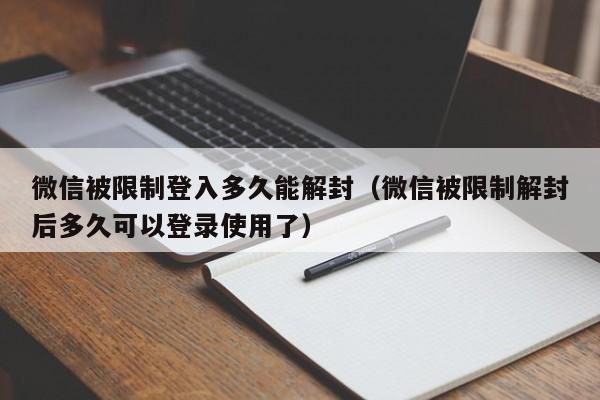 微信被限制登入多久能解封（微信被限制解封后多久可以登录使用了）